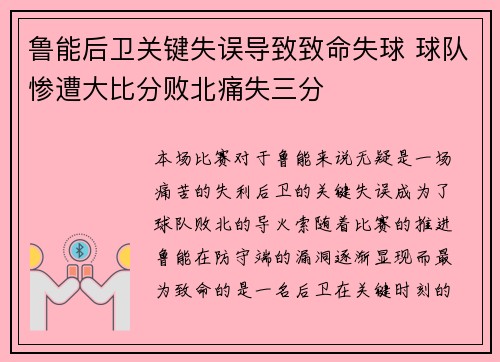 鲁能后卫关键失误导致致命失球 球队惨遭大比分败北痛失三分

本场比赛对于鲁能来说无疑是一场痛苦的失利后卫的关键失误成为了球队败北的导火索随着比赛的推进鲁能在防守端的漏洞逐渐显现而最为致命的是一名后卫在关键时刻的